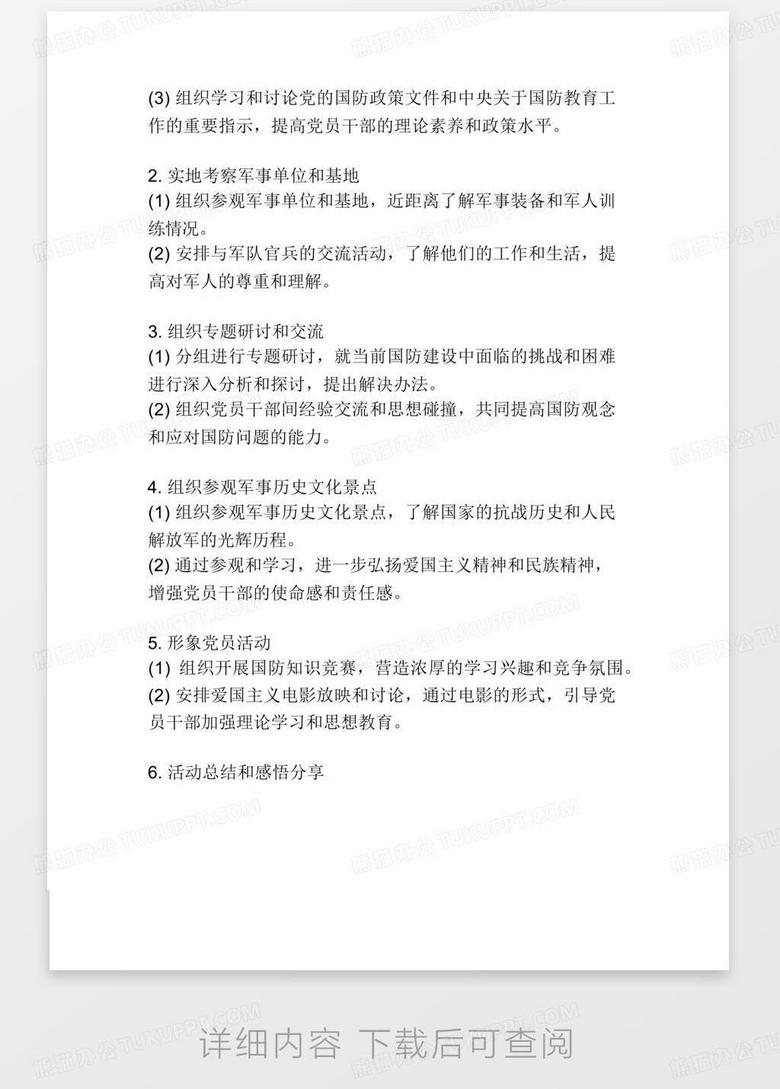 (3) 组织学习和讨论党的国防政策文件和中央关于国防教育工作的重要指示，提高党员干部的理论素养和政策水平。

2. 实地考察军事单位和基地
(1) 组织参观军事单位和基地，近距离了解军事装备和军人训练情况。
(2) 安排与军队官兵的交流活动，了解他们的工作和生活，提高对军人的尊重和理解。

3. 组织专题研讨和交流
(1) 分组进行专题研讨，就当前国防建设中面临的挑战和困难进行深入分析和探讨，提出解决办法。
(2) 组织党员干部间经验交流和思想碰撞，共同提高国防观念和应对国防问题的能力。

4. 组织参观军事历史文化景点
(1) 组织参观军事历史文化景点，了解国家的抗战历史和人民解放军的光辉历程。
(2) 通过参观和学习，进一步弘扬爱国主义精神和民族精神，增强党员干部的使命感和责任感。

5. 形象党员活动
(1) 组织开展国防知识竞赛，营造浓厚的学习兴趣和竞争氛围。
(2) 安排爱国主义电影放映和讨论，通过电影的形式，引导党员干部加强理论学习和思想教育。

6. 活动总结和感悟分享

熊猫办公 TUKUPPT.COM

详细内容 下载后可查阅